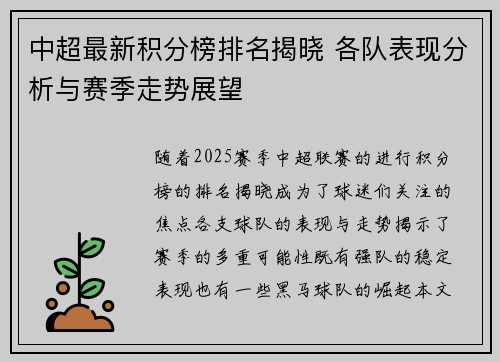 中超最新积分榜排名揭晓 各队表现分析与赛季走势展望

随着2025赛季中超联赛的进行积分榜的排名揭晓成为了球迷们关注的焦点各支球队的表现与走势揭示了赛季的多重可能性既有强队的稳定表现也有一些黑马球队的崛起本文